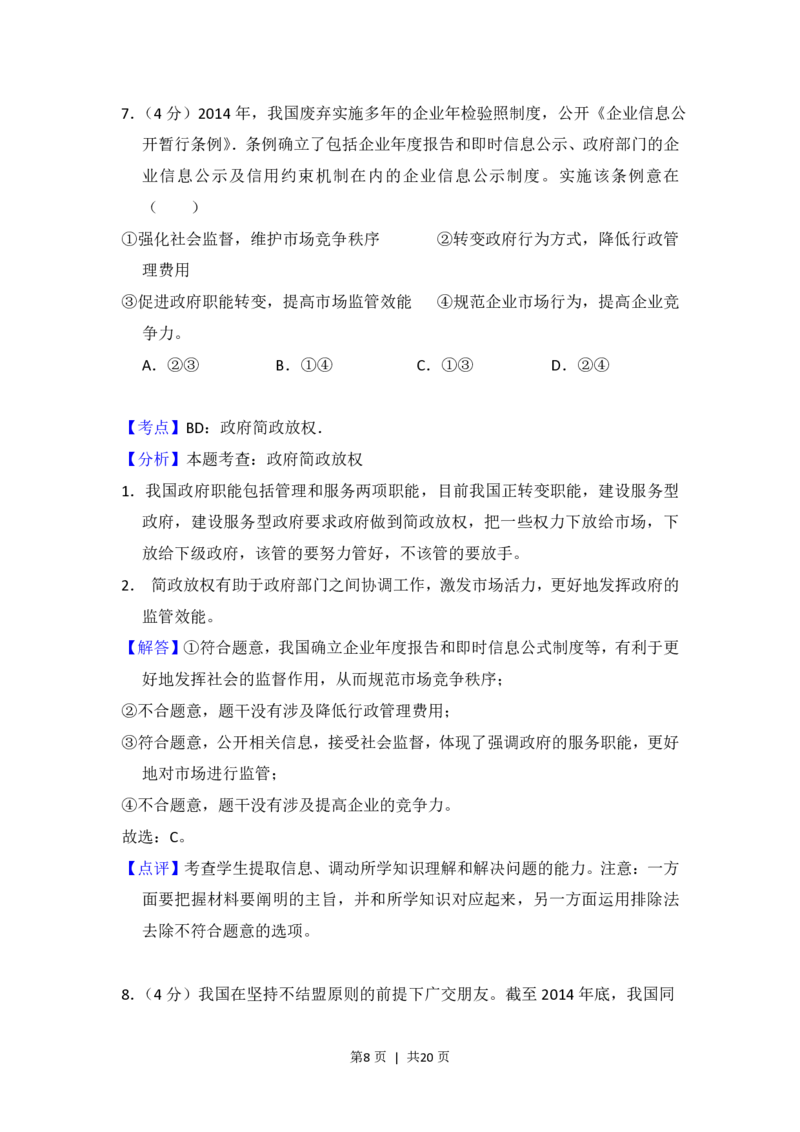 7.（4分）2014年，我国废弃实施多年的企业年检验照制度，公开《企业信息公开暂行条例》．条例确立了包括企业年度报告和即时信息公示、政府部门的企业信息公示及信用约束机制在内的企业信息公示制度。实施该条例意在（　　）

①强化社会监督，维护市场竞争秩序　②转变政府行为方式，降低行政管理费用

③促进政府职能转变，提高市场监管效能　④规范企业市场行为，提高企业竞争力。

A．②③　B．①④　C．①③　D．②④

【考点】BD：政府简政放权．

【分析】本题考查：政府简政放权

1. 我国政府职能包括管理和服务两项职能，目前我国正转变职能，建设服务型政府，建设服务型政府要求政府做到简政放权，把一些权力下放给市场，下放给下级政府，该管的要努力管好，不该管的要放手。

2. 简政放权有助于政府部门之间协调工作，激发市场活力，更好地发挥政府的监管效能。

【解答】①符合题意，我国确立企业年度报告和即时信息公式制度等，有利于更好地发挥社会的监督作用，从而规范市场竞争秩序；

②不合题意，题干没有涉及降低行政管理费用；

③符合题意，公开相关信息，接受社会监督，体现了强调政府的服务职能，更好地对市场进行监管；

④不合题意，题干没有涉及提高企业的竞争力。

故选：C。

【点评】考查学生提取信息、调动所学知识理解和解决问题的能力。注意：一方面要把握材料要阐明的主旨，并和所学知识对应起来，另一方面运用排除法去除不符合题意的选项。

8.（4分）我国在坚持不结盟原则的前提下广交朋友。截至2014年底，我国同

第8页 | 共20页